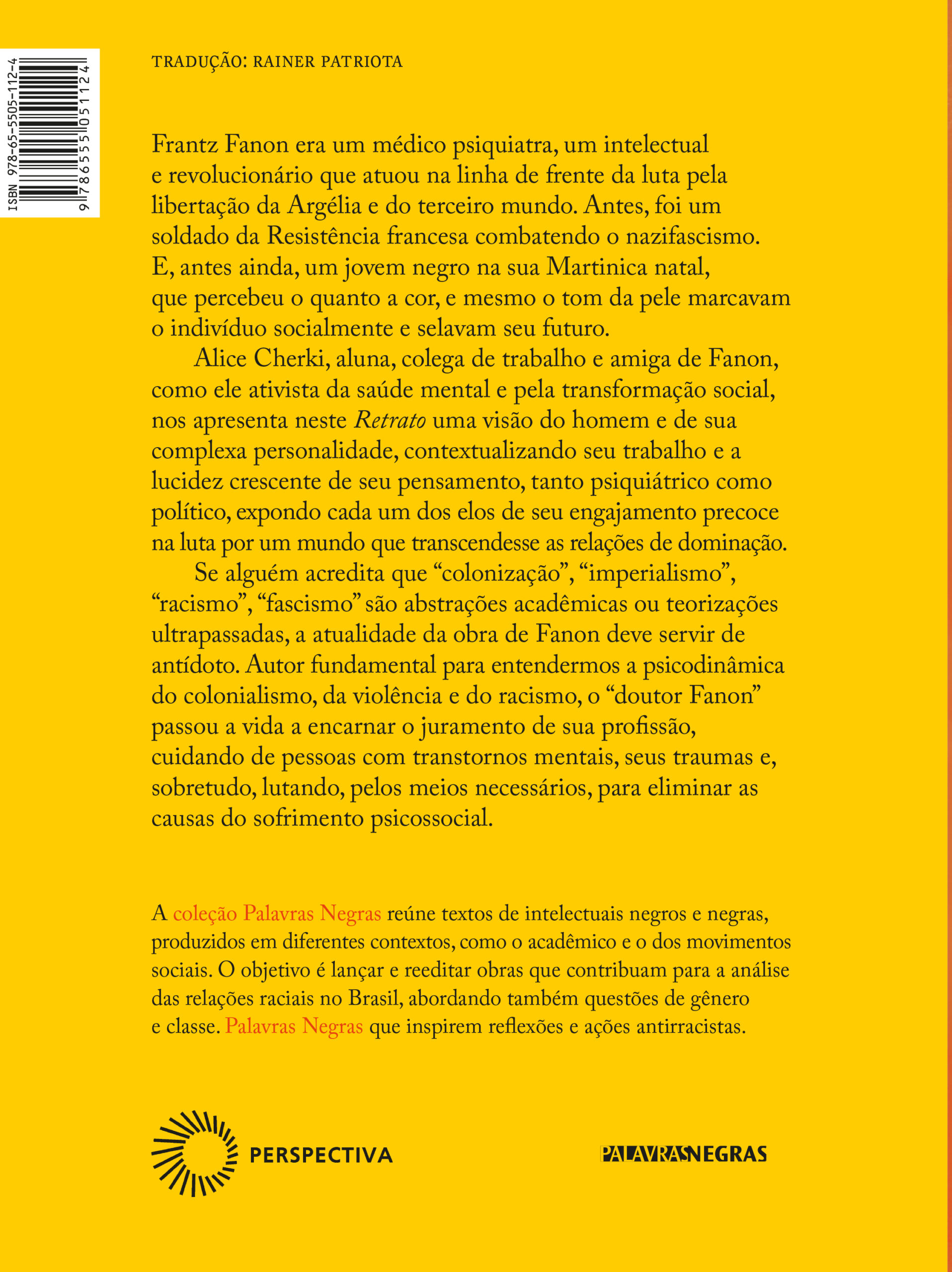 ISBN 978-65-5505-112-4

9 786555 051124

TRADUÇÃO: RAINER PATRIOTA

Frantz Fanon era um médico psiquiatra, um intelectual e revolucionário que atuou na linha de frente da luta pela libertação da Argélia e do terceiro mundo. Antes, foi um soldado da Resistência francesa combatendo o nazifascismo. E, antes ainda, um jovem negro na sua Martinica natal, que percebeu o quanto a cor, e mesmo o tom da pele marcavam o indivíduo socialmente e selavam seu futuro.

Alice Cherki, aluna, colega de trabalho e amiga de Fanon, como ele ativista da saúde mental e pela transformação social, nos apresenta neste Retrato uma visão do homem e de sua complexa personalidade, contextualizando seu trabalho e a lucidez crescente de seu pensamento, tanto psiquiátrico como político, expondo cada um dos elos de seu engajamento precoce na luta por um mundo que transcendesse as relações de dominação.

Se alguém acredita que "colonização", "imperialismo", "racismo", "fascismo" são abstrações acadêmicas ou teorizações ultrapassadas, a atualidade da obra de Fanon deve servir de antídoto. Autor fundamental para entendermos a psicodinâmica do colonialismo, da violência e do racismo, o "doutor Fanon" passou a vida a encarnar o juramento de sua profissão, cuidando de pessoas com transtornos mentais, seus traumas e, sobretudo, lutando, pelos meios necessários, para eliminar as causas do sofrimento psicossocial.

A coleção Palavras Negras reúne textos de intelectuais negros e negras, produzidos em diferentes contextos, como o acadêmico e o dos movimentos sociais. O objetivo é lançar e reeditar obras que contribuam para a análise das relações raciais no Brasil, abordando também questões de gênero e classe. Palavras Negras que inspirem reflexões e ações antirracistas.

PERSPECTIVA

PALAVRASNEGRAS